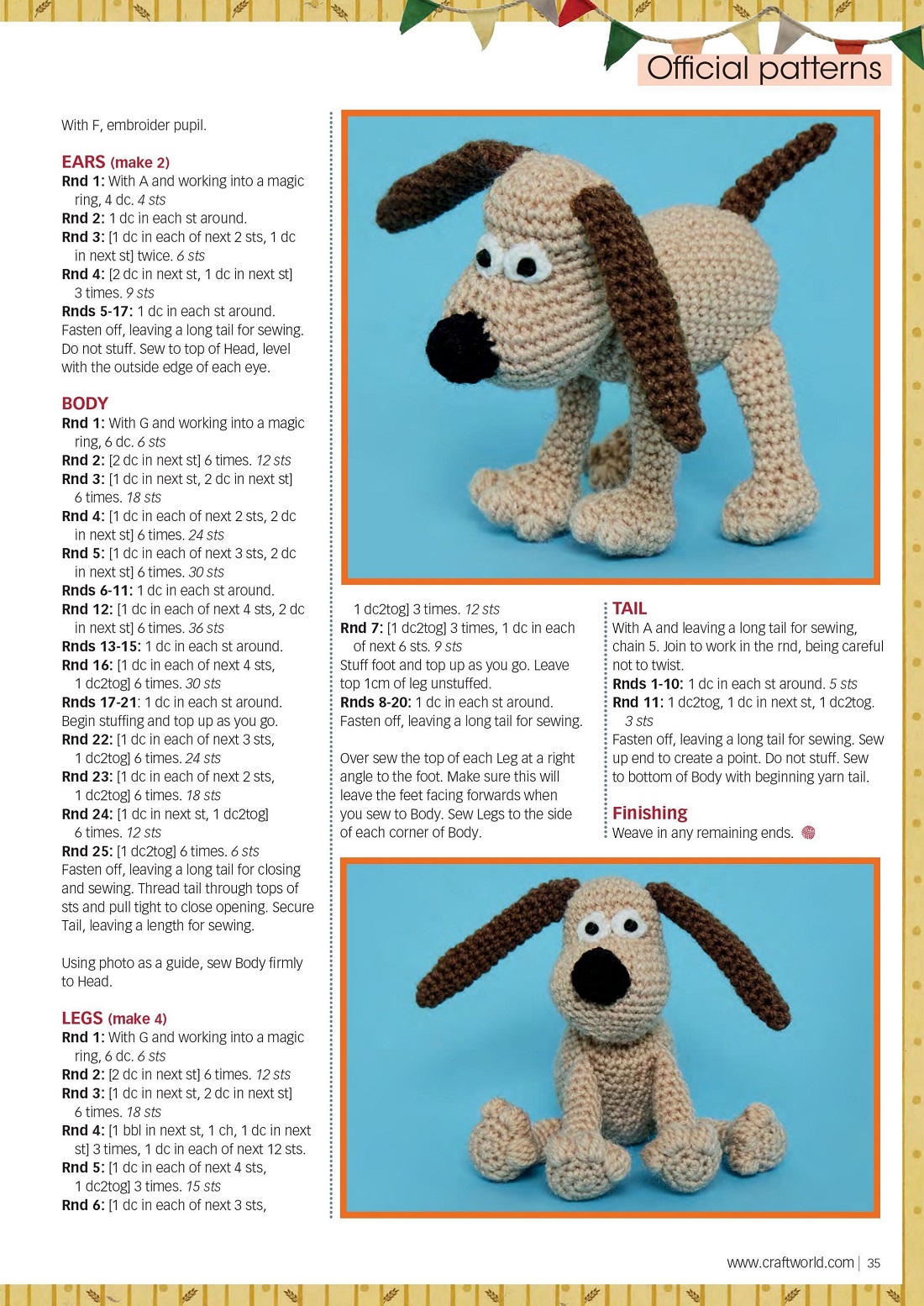 Official patterns

With F, embroider pupil.

EARS (make 2)
Rnd 1: With A and working into a magic ring, 4 dc. 4 sts
Rnd 2: 1 dc in each st around.
Rnd 3: [1 dc in each of next 2 sts, 1 dc in next st] twice. 6 sts
Rnd 4: [2 dc in next st, 1 dc in next st] 3 times. 9 sts
Rnds 5-17: 1 dc in each st around. Fasten off, leaving a long tail for sewing. Do not stuff. Sew to top of Head, level with the outside edge of each eye.

BODY
Rnd 1: With G and working into a magic ring, 6 dc. 6 sts
Rnd 2: [2 dc in next st] 6 times. 12 sts
Rnd 3: [1 dc in next st, 2 dc in next st] 6 times. 18 sts
Rnd 4: [1 dc in each of next 2 sts, 2 dc in next st] 6 times. 24 sts
Rnd 5: [1 dc in each of next 3 sts, 2 dc in next st] 6 times. 30 sts
Rnds 6-11: 1 dc in each st around.
Rnd 12: [1 dc in each of next 4 sts, 2 dc in next st] 6 times. 36 sts
Rnds 13-15: 1 dc in each st around.
Rnd 16: [1 dc in each of next 4 sts, 1 dc2tog] 6 times. 30 sts
Rnds 17-21: 1 dc in each st around. Begin stuffing and top up as you go.
Rnd 22: [1 dc in each of next 3 sts, 1 dc2tog] 6 times. 24 sts
Rnd 23: [1 dc in each of next 2 sts, 1 dc2tog] 6 times. 18 sts
Rnd 24: [1 dc in next st, 1 dc2tog] 6 times. 12 sts
Rnd 25: [1 dc2tog] 6 times. 6 sts
Fasten off, leaving a long tail for closing and sewing. Thread tail through tops of sts and pull tight to close opening. Secure Tail, leaving a length for sewing.

Using photo as a guide, sew Body firmly to Head.

LEGS (make 4)
Rnd 1: With G and working into a magic ring, 6 dc. 6 sts
Rnd 2: [2 dc in next st] 6 times. 12 sts
Rnd 3: [1 dc in next st, 2 dc in next st] 6 times. 18 sts
Rnd 4: [1 bbl in next st, 1 ch, 1 dc in next st] 3 times, 1 dc in each of next 12 sts.
Rnd 5: [1 dc in each of next 4 sts, 1 dc2tog] 3 times. 15 sts
Rnd 6: [1 dc in each of next 3 sts, 1 dc2tog] 3 times. 12 sts
Rnd 7: [1 dc2tog] 3 times, 1 dc in each of next 6 sts. 9 sts
Stuff foot and top up as you go. Leave top 1cm of leg unstuffed.
Rnds 8-20: 1 dc in each st around.
Fasten off, leaving a long tail for sewing.

Over sew the top of each Leg at a right angle to the foot. Make sure this will leave the feet facing forwards when you sew to Body. Sew Legs to the side of each corner of Body.

TAIL
With A and leaving a long tail for sewing, chain 5. Join to work in the rnd, being careful not to twist.
Rnds 1-10: 1 dc in each st around. 5 sts
Rnd 11: 1 dc2tog, 1 dc in next st, 1 dc2tog. 3 sts
Fasten off, leaving a long tail for sewing. Sew up end to create a point. Do not stuff. Sew to bottom of Body with beginning yarn tail.

Finishing
Weave in any remaining ends.

www.craftworld.com | 35